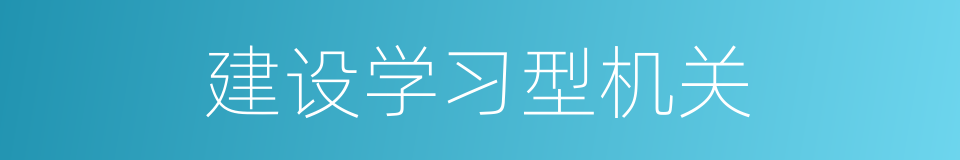 建设学习型机关